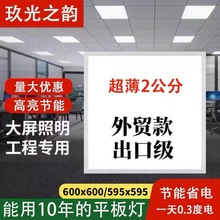 玖光之韵

量大优惠
高亮节能
大屏照明
工程专用

超薄2公分

外贸款
出口级

600x600/595x595
能用10年的平板灯

节能省电
一天0.3度电